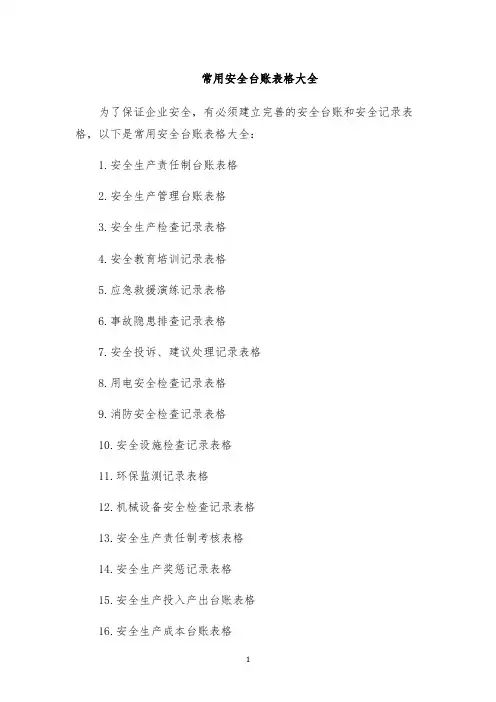 常用安全台账表格大全

为了保证企业安全，有必须建立完善的安全台账和安全记录表格，以下是常用安全台账表格大全：

1. 安全生产责任制台账表格

2. 安全生产管理台账表格

3. 安全生产检查记录表格

4. 安全教育培训记录表格

5. 应急救援演练记录表格

6. 事故隐患排查记录表格

7. 安全投诉、建议处理记录表格

8. 用电安全检查记录表格

9. 消防安全检查记录表格

10. 安全设施检查记录表格

11. 环保监测记录表格

12. 机械设备安全检查记录表格

13. 安全生产责任制考核表格

14. 安全生产奖惩记录表格

15. 安全生产投入产出台账表格

16. 安全生产成本台账表格

1